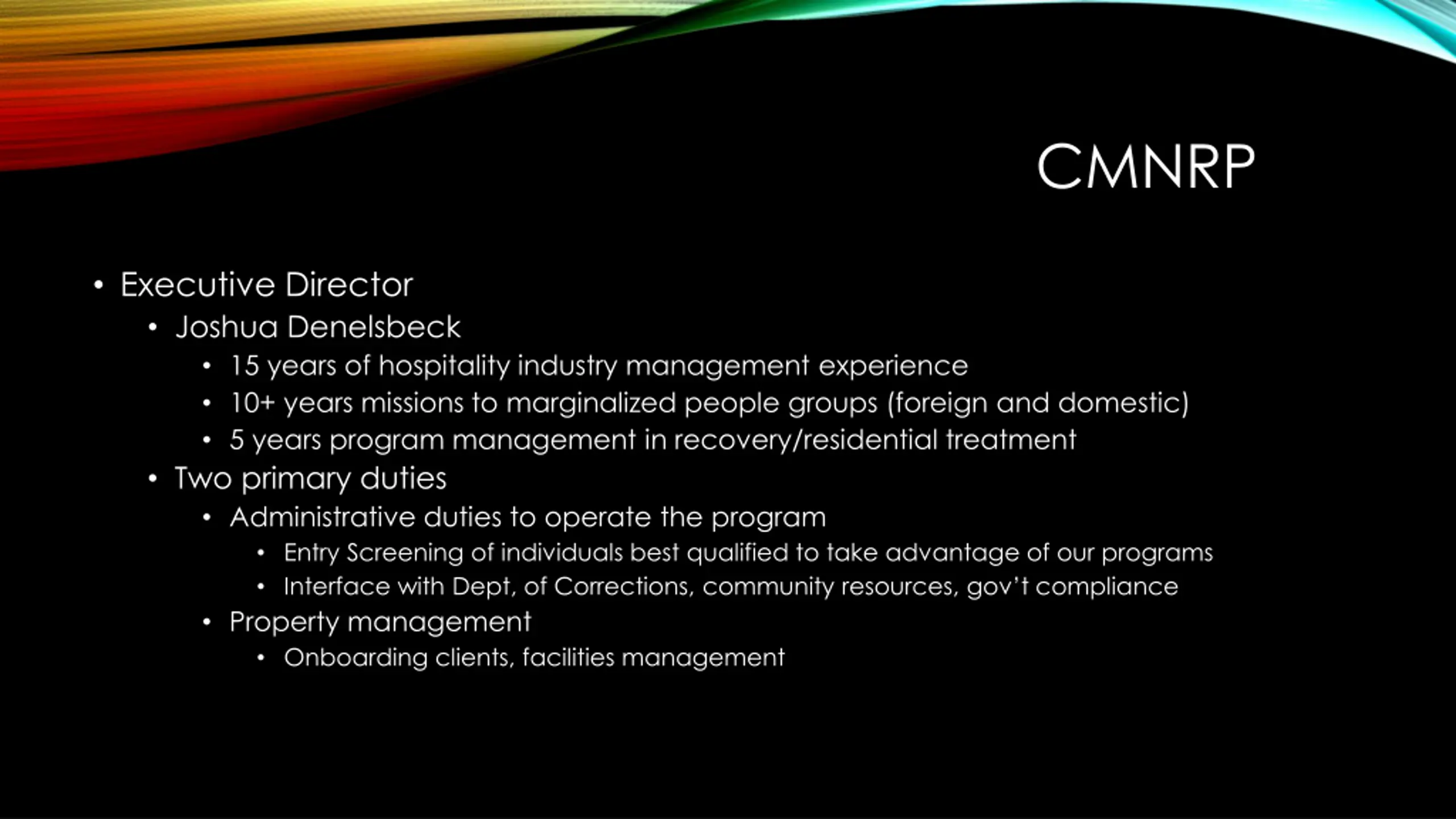 CMNRP

• Executive Director
  • Joshua Denelsbeck
    • 15 years of hospitality industry management experience
    • 10+ years missions to marginalized people groups (foreign and domestic)
    • 5 years program management in recovery/residential treatment
  • Two primary duties
    • Administrative duties to operate the program
      • Entry Screening of individuals best qualified to take advantage of our programs
      • Interface with Dept, of Corrections, community resources, gov't compliance
    • Property management
      • Onboarding clients, facilities management